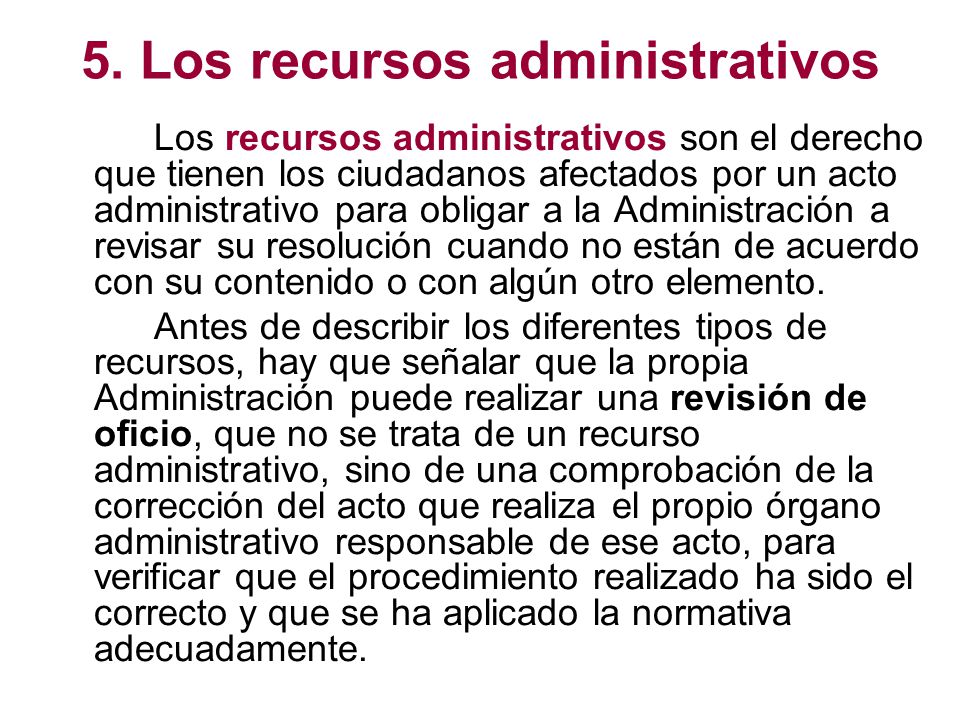 5. Los recursos administrativos

Los recursos administrativos son el derecho que tienen los ciudadanos afectados por un acto administrativo para obligar a la Administración a revisar su resolución cuando no están de acuerdo con su contenido o con algún otro elemento.

Antes de describir los diferentes tipos de recursos, hay que señalar que la propia Administración puede realizar una revisión de oficio, que no se trata de un recurso administrativo, sino de una comprobación de la corrección del acto que realiza el propio órgano administrativo responsable de ese acto, para verificar que el procedimiento realizado ha sido el correcto y que se ha aplicado la normativa adecuadamente.